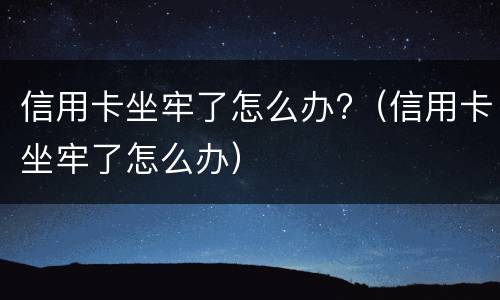 信用卡坐牢了怎么办？（信用卡坐牢了怎么办）